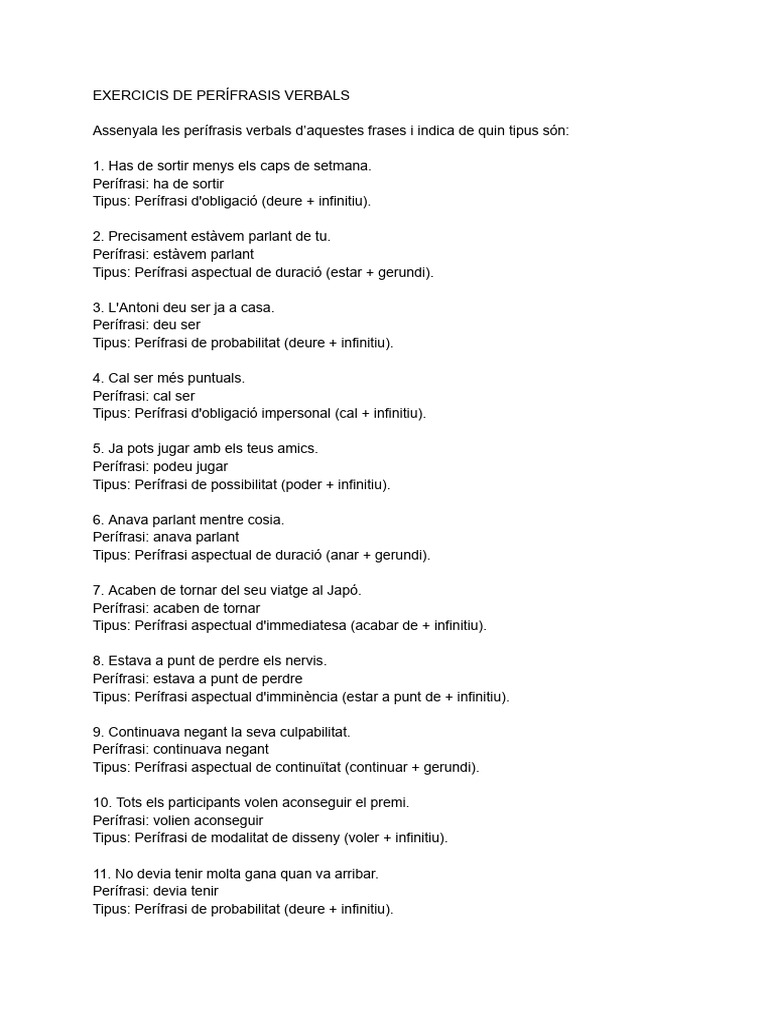 EXERCICIS DE PERÍFRASIS VERBALS

Assenyala les perífrasis verbals d'aquestes frases i indica de quin tipus són:

1. Has de sortir menys els caps de setmana.
Perífrasi: ha de sortir
Tipus: Perífrasi d'obligació (deure + infinitiu).

2. Precisament estàvem parlant de tu.
Perífrasi: estàvem parlant
Tipus: Perífrasi aspectual de duració (estar + gerundi).

3. L'Antoni deu ser ja a casa.
Perífrasi: deu ser
Tipus: Perífrasi de probabilitat (deure + infinitiu).

4. Cal ser més puntuals.
Perífrasi: cal ser
Tipus: Perífrasi d'obligació impersonal (cal + infinitiu).

5. Ja pots jugar amb els teus amics.
Perífrasi: podeu jugar
Tipus: Perífrasi de possibilitat (poder + infinitiu).

6. Anava parlant mentre cosia.
Perífrasi: anava parlant
Tipus: Perífrasi aspectual de duració (anar + gerundi).

7. Acaben de tornar del seu viatge al Japó.
Perífrasi: acaben de tornar
Tipus: Perífrasi aspectual d'immediatesa (acabar de + infinitiu).

8. Estava a punt de perdre els nervis.
Perífrasi: estava a punt de perdre
Tipus: Perífrasi aspectual d'imminència (estar a punt de + infinitiu).

9. Continuava negant la seva culpabilitat.
Perífrasi: continuava negant
Tipus: Perífrasi aspectual de continuïtat (continuar + gerundi).

10. Tots els participants volen aconseguir el premi.
Perífrasi: volien aconseguir
Tipus: Perífrasi de modalitat de disseny (voler + infinitiu).

11. No devia tenir molta gana quan va arribar.
Perífrasi: devia tenir
Tipus: Perífrasi de probabilitat (deure + infinitiu).